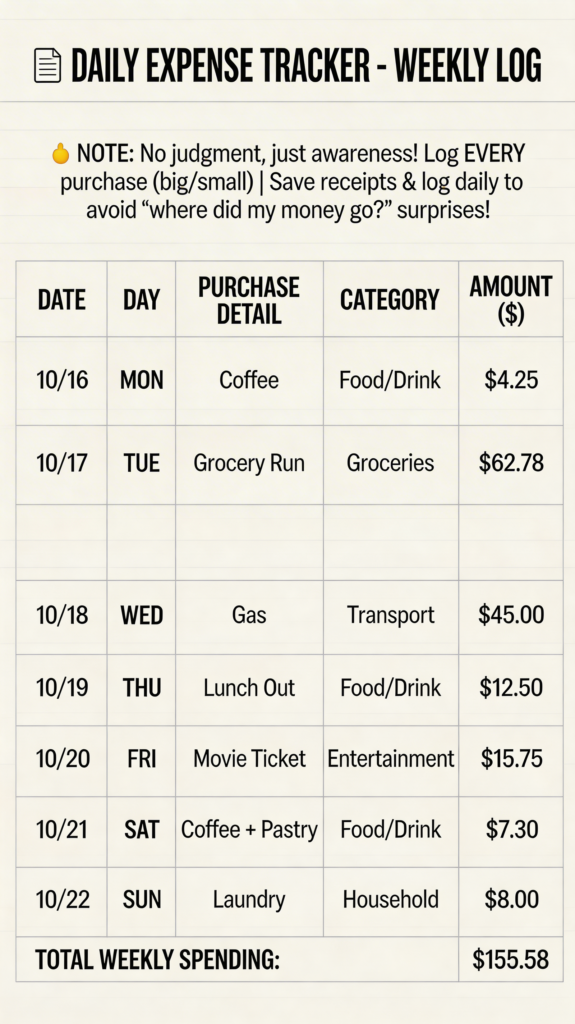 DAILY EXPENSE TRACKER - WEEKLY LOG

NOTE: No judgment, just awareness! Log EVERY purchase (big/small) | Save receipts & log daily to avoid "where did my money go?" surprises!

| DATE | DAY | PURCHASE DETAIL | CATEGORY | AMOUNT ($) |
|---|---|---|---|---|
| 10/16 | MON | Coffee | Food/Drink | $4.25 |
| 10/17 | TUE | Grocery Run | Groceries | $62.78 |
| | | | | |
| 10/18 | WED | Gas | Transport | $45.00 |
| 10/19 | THU | Lunch Out | Food/Drink | $12.50 |
| 10/20 | FRI | Movie Ticket | Entertainment | $15.75 |
| 10/21 | SAT | Coffee + Pastry | Food/Drink | $7.30 |
| 10/22 | SUN | Laundry | Household | $8.00 |
| TOTAL WEEKLY SPENDING: | | | | $155.58 |